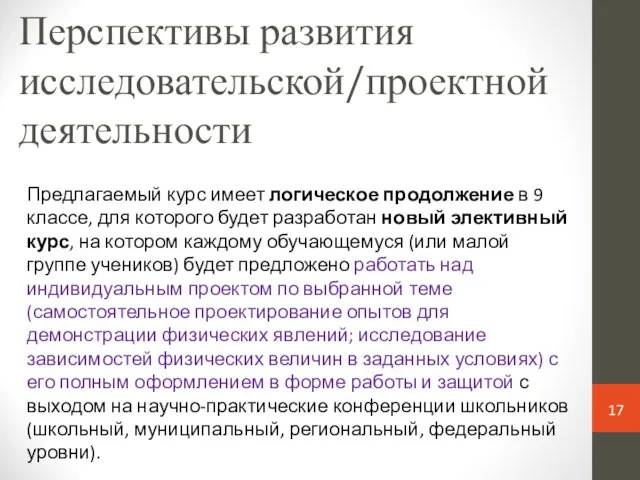 Перспективы развития исследовательской/проектной деятельности

Предлагаемый курс имеет логическое продолжение в 9 классе, для которого будет разработан новый элективный курс, на котором каждому обучающемуся (или малой группе учеников) будет предложено работать над индивидуальным проектом по выбранной теме (самостоятельное проектирование опытов для демонстрации физических явлений; исследование зависимостей физических величин в заданных условиях) с его полным оформлением в форме работы и защитой с выходом на научно-практические конференции школьников (школьный, муниципальный, региональный, федеральный уровни).

17